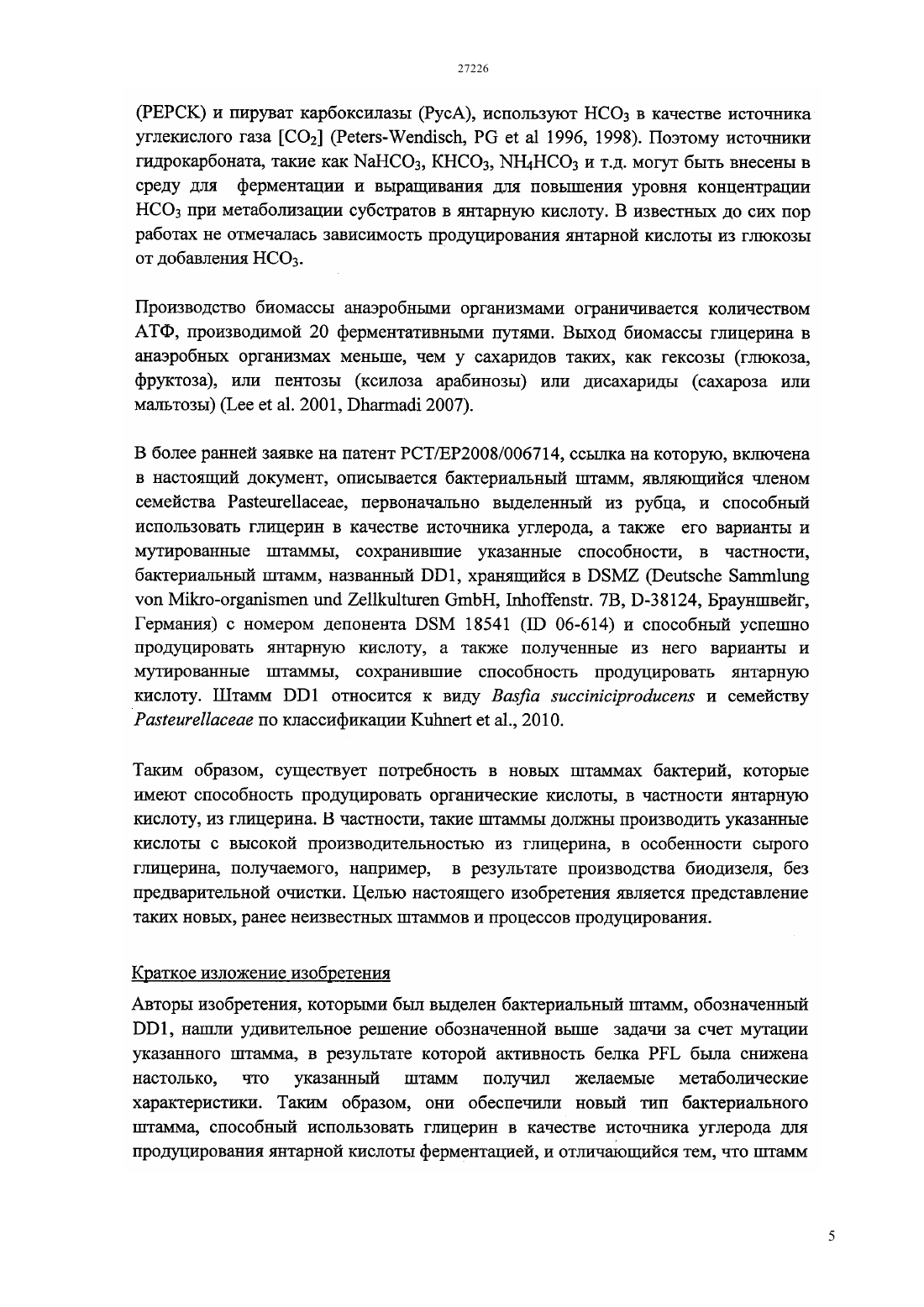 27226

(PEPCK) и пируват карбоксилазы (PycA), используют $HCO_3$ в качестве источника углекислого газа [$CO_2$] (Peters-Wendisch, PG et al 1996, 1998). Поэтому источники гидрокарбоната, такие как $NaHCO_3$, $KHCO_3$, $NH_4HCO_3$ и т.д. могут быть внесены в среду для ферментации и выращивания для повышения уровня концентрации $HCO_3$ при метаболизации субстратов в янтарную кислоту. В известных до сих пор работах не отмечалась зависимость продуцирования янтарной кислоты из глюкозы от добавления $HCO_3$.

Производство биомассы анаэробными организмами ограничивается количеством АТФ, производимой 20 ферментативными путями. Выход биомассы глицерина в анаэробных организмах меньше, чем у сахаридов таких, как гексозы (глюкоза, фруктоза), или пентозы (ксилоза арабинозы) или дисахариды (сахароза или мальтозы) (Lee et al. 2001, Dharmadi 2007).

В более ранней заявке на патент PCT/EP2008/006714, ссылка на которую, включена в настоящий документ, описывается бактериальный штамм, являющийся членом семейства Pasteurellaceae, первоначально выделенный из рубца, и способный использовать глицерин в качестве источника углерода, а также его варианты и мутированные штаммы, сохранившие указанные способности, в частности, бактериальный штамм, названный DD1, хранящийся в DSMZ (Deutsche Sammlung von Mikro-organismen und Zellkulturen GmbH, Inhoffenstr. 7B, D-38124, Брауншвейг, Германия) с номером депонента DSM 18541 (ID 06-614) и способный успешно продуцировать янтарную кислоту, а также полученные из него варианты и мутированные штаммы, сохранившие способность продуцировать янтарную кислоту. Штамм DD1 относится к виду Basfia succiniciproducens и семейству Pasteurellaceae по классификации Kuhnert et al., 2010.

Таким образом, существует потребность в новых штаммах бактерий, которые имеют способность продуцировать органические кислоты, в частности янтарную кислоту, из глицерина. В частности, такие штаммы должны производить указанные кислоты с высокой производительностью из глицерина, в особенности сырого глицерина, получаемого, например, в результате производства биодизеля, без предварительной очистки. Целью настоящего изобретения является представление таких новых, ранее неизвестных штаммов и процессов продуцирования.

Краткое изложение изобретения

Авторы изобретения, которыми был выделен бактериальный штамм, обозначенный DD1, нашли удивительное решение обозначенной выше задачи за счет мутации указанного штамма, в результате которой активность белка PFL была снижена настолько, что указанный штамм получил желаемые метаболические характеристики. Таким образом, они обеспечили новый тип бактериального штамма, способный использовать глицерин в качестве источника углерода для продуцирования янтарной кислоты ферментацией, и отличающийся тем, что штамм

5